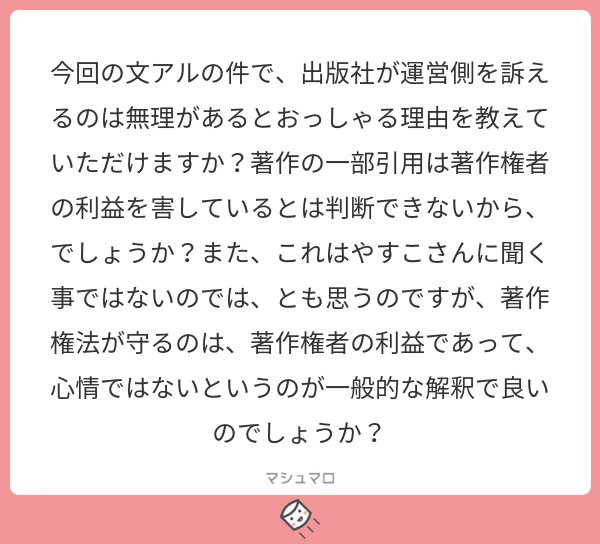 今回の文アルの件で、出版社が運営側を訴えるのは無理があるとおっしゃる理由を教えていただけますか？著作の一部引用は著作権者の利益を害しているとは判断できないから、でしょうか？また、これはやすこさんに聞く事ではないのでは、とも思うのですが、著作権法が守るのは、著作権者の利益であって、心情ではないというのが一般的な解釈で良いのでしょうか？

マシュマロ